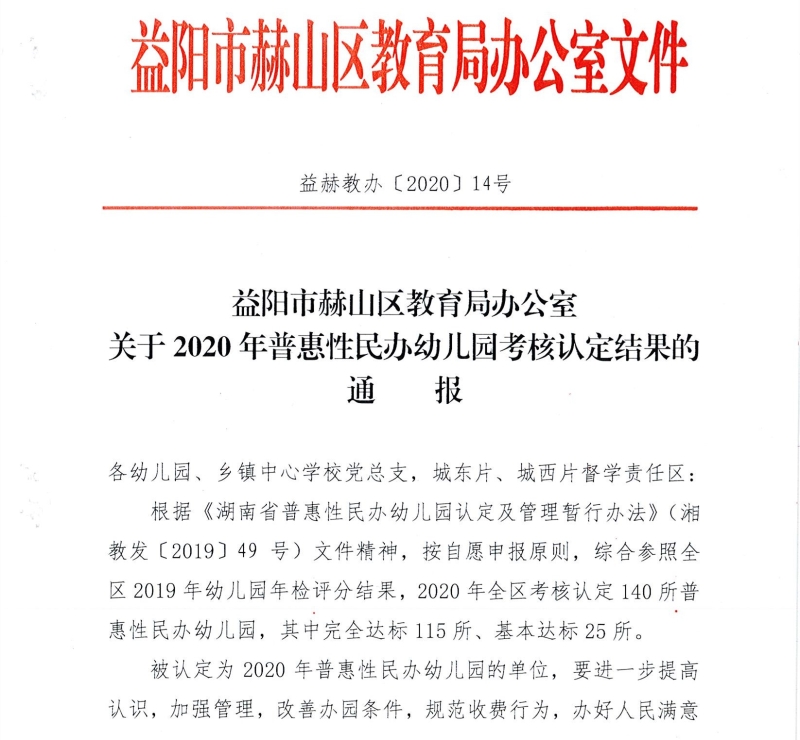 益阳市赫山区教育局办公室文件

益赫教办〔2020〕14号

益阳市赫山区教育局办公室
关于 2020 年普惠性民办幼儿园考核认定结果的
通　报

各幼儿园、乡镇中心学校党总支，城东片、城西片督学责任区：

根据《湖南省普惠性民办幼儿园认定及管理暂行办法》（湘教发〔2019〕49 号）文件精神，按自愿申报原则，综合参照全区 2019 年幼儿园年检评分结果，2020 年全区考核认定 140 所普惠性民办幼儿园，其中完全达标 115 所、基本达标 25 所。

被认定为 2020 年普惠性民办幼儿园的单位，要进一步提高认识，加强管理，改善办园条件，规范收费行为，办好人民满意